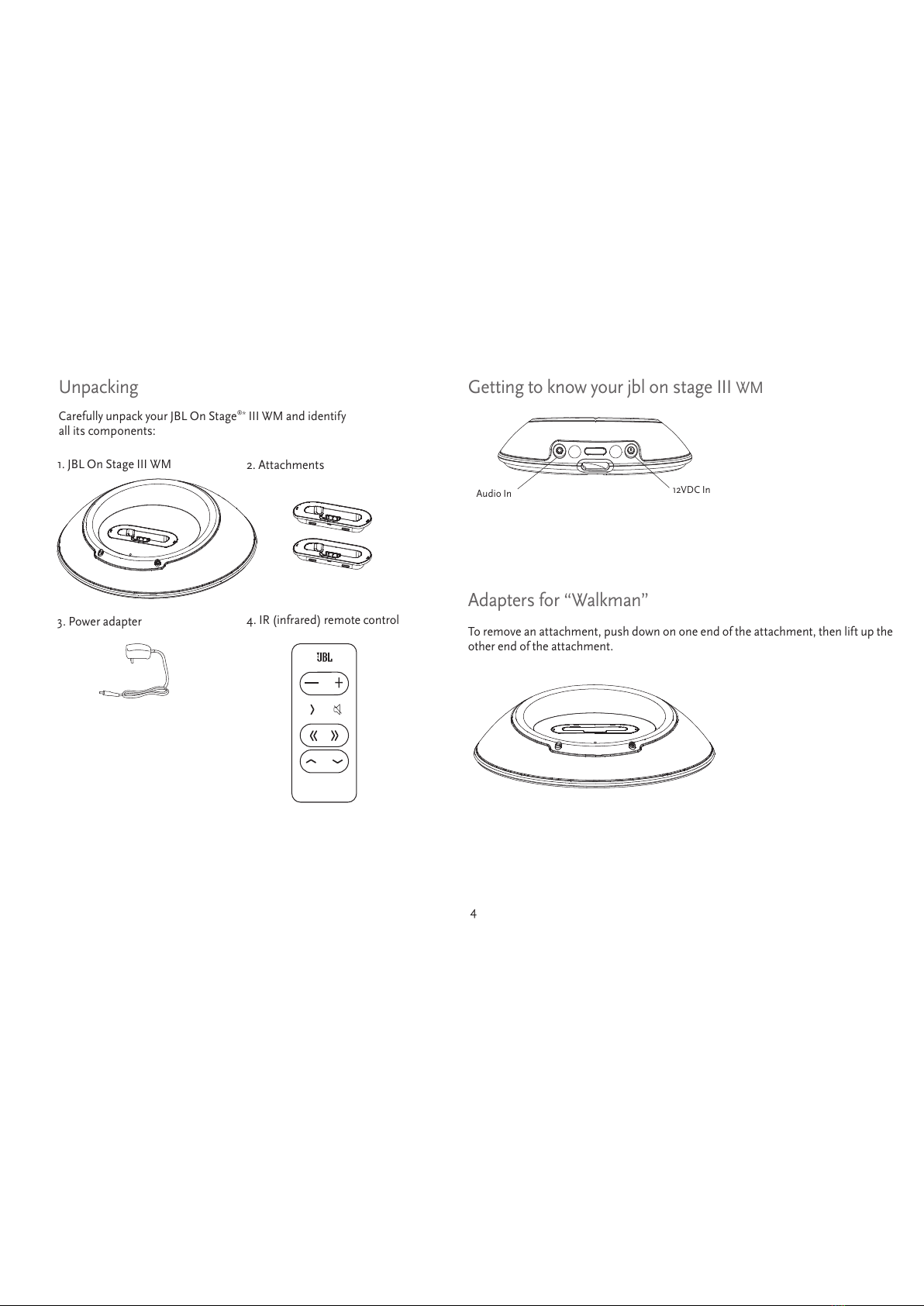 Unpacking

Carefully unpack your JBL On Stage®* III WM and identify all its components:

1. JBL On Stage III WM

2. Attachments

3. Power adapter

4. IR (infrared) remote control

JBL

Getting to know your jbl on stage III WM

Audio In

12VDC In

Adapters for “Walkman”

To remove an attachment, push down on one end of the attachment, then lift up the other end of the attachment.

4